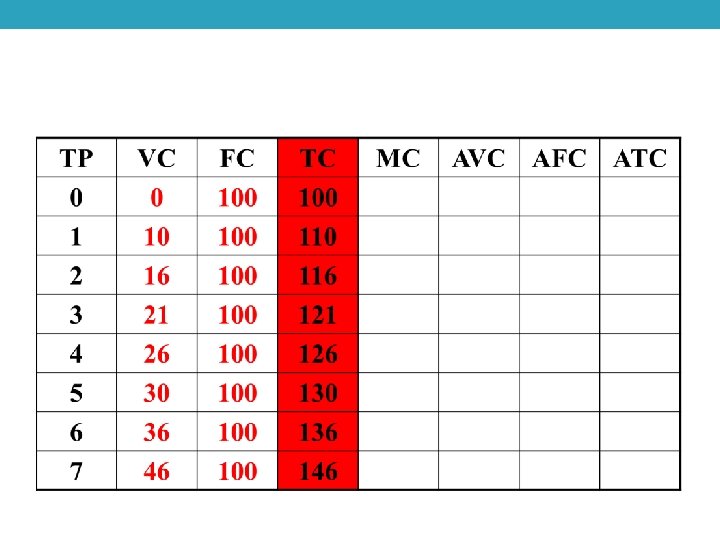 | TP | VC | FC | TC | MC | AVC | AFC | ATC |
|---|---|---|---|---|---|---|---|
| 0 | 0 | 100 | 100 | | | | |
| 1 | 10 | 100 | 110 | | | | |
| 2 | 16 | 100 | 116 | | | | |
| 3 | 21 | 100 | 121 | | | | |
| 4 | 26 | 100 | 126 | | | | |
| 5 | 30 | 100 | 130 | | | | |
| 6 | 36 | 100 | 136 | | | | |
| 7 | 46 | 100 | 146 | | | | |